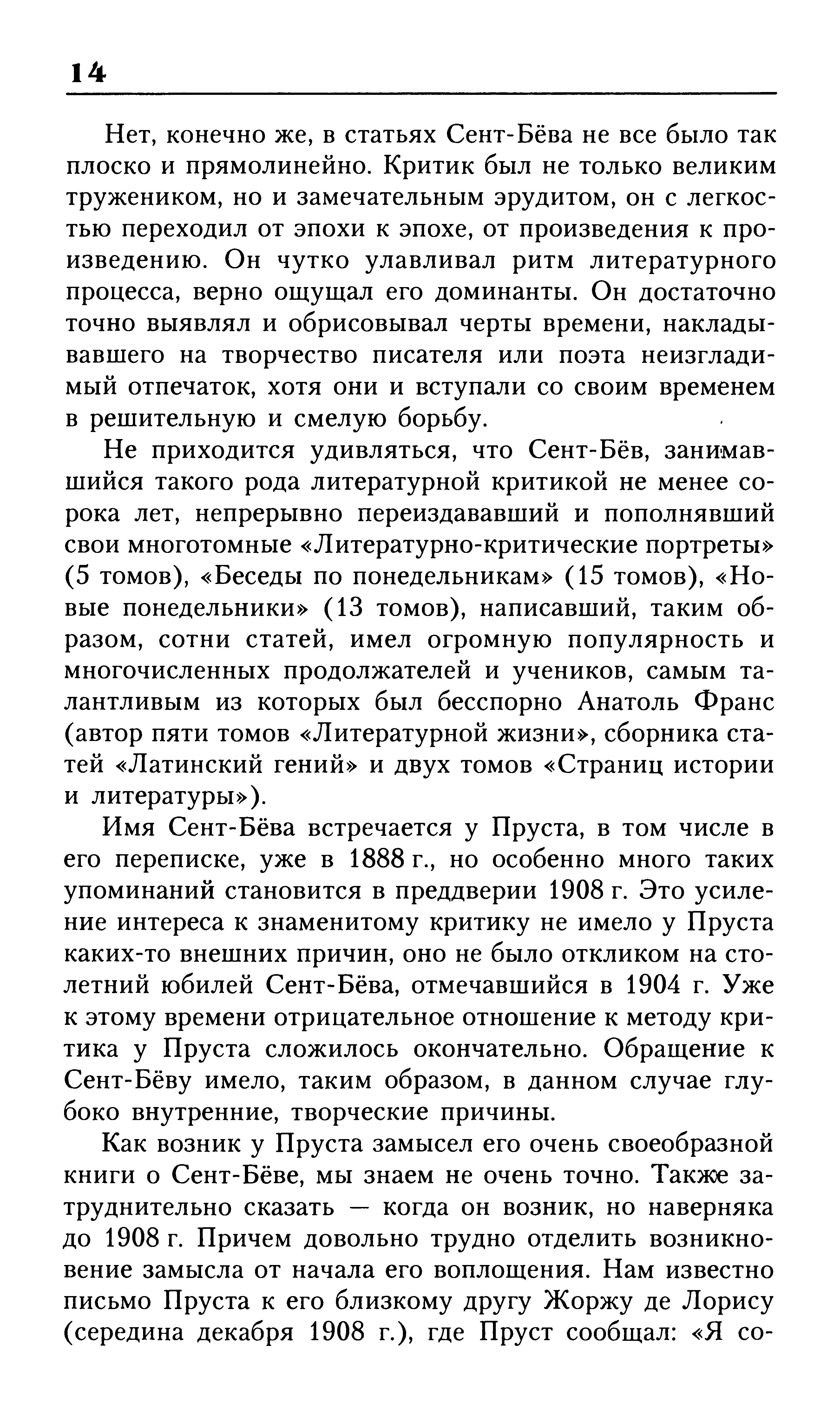 14

Нет, конечно же, в статьях Сент-Бёва не все было так плоско и прямолинейно. Критик был не только великим тружеником, но и замечательным эрудитом, он с легкостью переходил от эпохи к эпохе, от произведения к произведению. Он чутко улавливал ритм литературного процесса, верно ощущал его доминанты. Он достаточно точно выявлял и обрисовывал черты времени, накладывавшего на творчество писателя или поэта неизгладимый отпечаток, хотя они и вступали со своим временем в решительную и смелую борьбу.

Не приходится удивляться, что Сент-Бёв, занимавшийся такого рода литературной критикой не менее сорока лет, непрерывно переиздававший и пополнявший свои многотомные «Литературно-критические портреты» (5 томов), «Беседы по понедельникам» (15 томов), «Новые понедельники» (13 томов), написавший, таким образом, сотни статей, имел огромную популярность и многочисленных продолжателей и учеников, самым талантливым из которых был бесспорно Анатоль Франс (автор пяти томов «Литературной жизни», сборника статей «Латинский гений» и двух томов «Страниц истории и литературы»).

Имя Сент-Бёва встречается у Пруста, в том числе в его переписке, уже в 1888 г., но особенно много таких упоминаний становится в преддверии 1908 г. Это усиление интереса к знаменитому критику не имело у Пруста каких-то внешних причин, оно не было откликом на столетний юбилей Сент-Бёва, отмечавшийся в 1904 г. Уже к этому времени отрицательное отношение к методу критика у Пруста сложилось окончательно. Обращение к Сент-Бёву имело, таким образом, в данном случае глубоко внутренние, творческие причины.

Как возник у Пруста замысел его очень своеобразной книги о Сент-Бёве, мы знаем не очень точно. Также затруднительно сказать — когда он возник, но наверняка до 1908 г. Причем довольно трудно отделить возникновение замысла от начала его воплощения. Нам известно письмо Пруста к его близкому другу Жоржу де Лорису (середина декабря 1908 г.), где Пруст сообщал: «Я со-